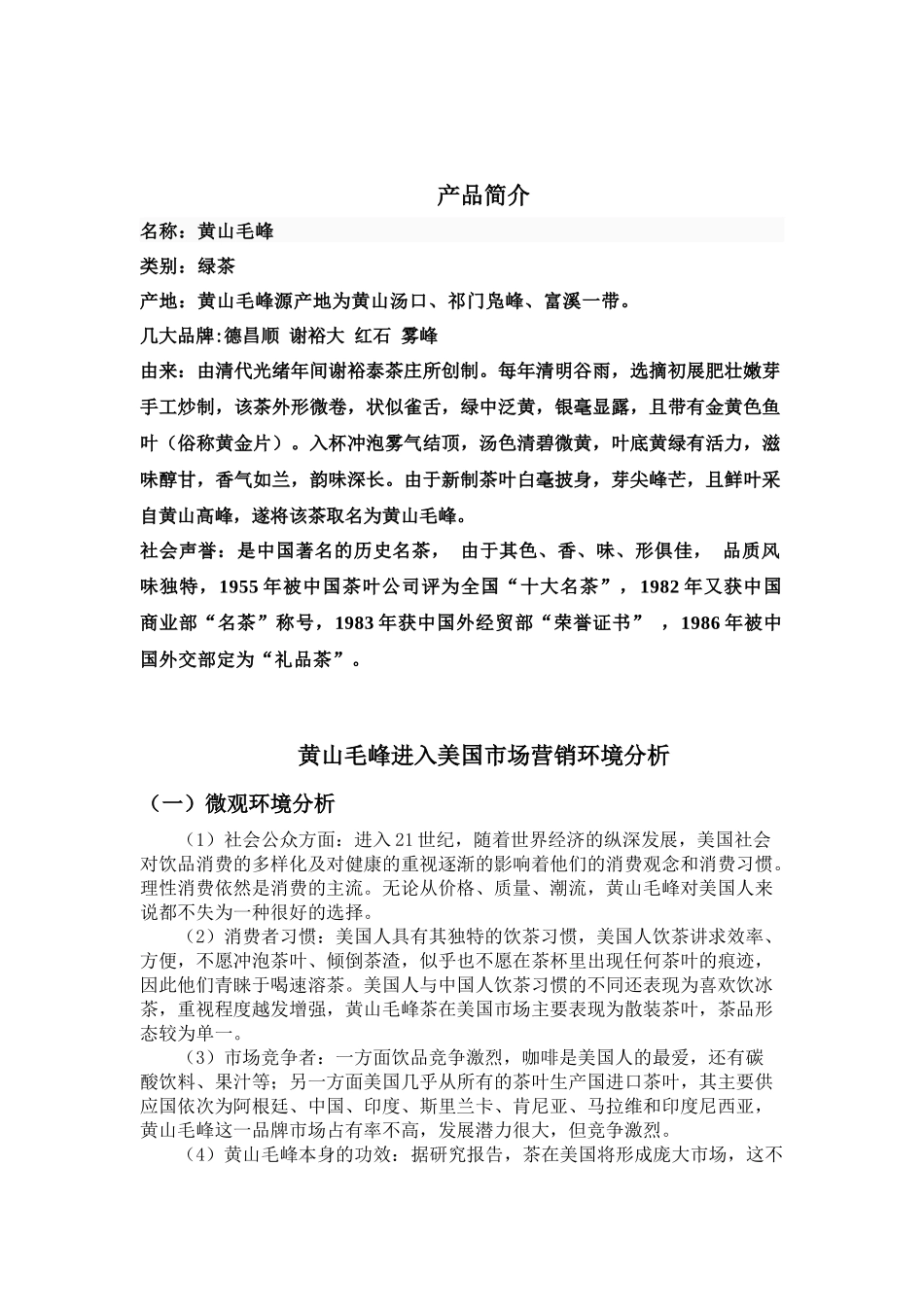 产品简介

名称：黄山毛峰

类别：绿茶

产地：黄山毛峰源产地为黄山汤口、祁门凫峰、富溪一带。

几大品牌:德昌顺 谢裕大 红石 雾峰

由来：由清代光绪年间谢裕泰茶庄所创制。每年清明谷雨，选摘初展肥壮嫩芽手工炒制，该茶外形微卷，状似雀舌，绿中泛黄，银毫显露，且带有金黄色鱼叶（俗称黄金片）。入杯冲泡雾气结顶，汤色清碧微黄，叶底黄绿有活力，滋味醇甘，香气如兰，韵味深长。由于新制茶叶白毫披身，芽尖峰芒，且鲜叶采自黄山高峰，遂将该茶取名为黄山毛峰。

社会声誉：是中国著名的历史名茶， 由于其色、香、味、形俱佳， 品质风味独特，1955 年被中国茶叶公司评为全国“十大名茶”，1982 年又获中国商业部“名茶”称号，1983 年获中国外经贸部“荣誉证书” ，1986 年被中国外交部定为“礼品茶”。

黄山毛峰进入美国市场营销环境分析

（一）微观环境分析

（1）社会公众方面：进入 21 世纪，随着世界经济的纵深发展，美国社会对饮品消费的多样化及对健康的重视逐渐的影响着他们的消费观念和消费习惯。理性消费依然是消费的主流。无论从价格、质量、潮流，黄山毛峰对美国人来说都不失为一种很好的选择。

（2）消费者习惯：美国人具有其独特的饮茶习惯，美国人饮茶讲求效率、方便，不愿冲泡茶叶、倾倒茶渣，似乎也不愿在茶杯里出现任何茶叶的痕迹，因此他们青睐于喝速溶茶。美国人与中国人饮茶习惯的不同还表现为喜欢饮冰茶，重视程度越发增强，黄山毛峰茶在美国市场主要表现为散装茶叶，茶品形态较为单一。

（3）市场竞争者：一方面饮品竞争激烈，咖啡是美国人的最爱，还有碳酸饮料、果汁等；另一方面美国几乎从所有的茶叶生产国进口茶叶，其主要供应国依次为阿根廷、中国、印度、斯里兰卡、肯尼亚、马拉维和印度尼西亚，黄山毛峰这一品牌市场占有率不高，发展潜力很大，但竞争激烈。

（4）黄山毛峰本身的功效：据研究报告，茶在美国将形成庞大市场，这不